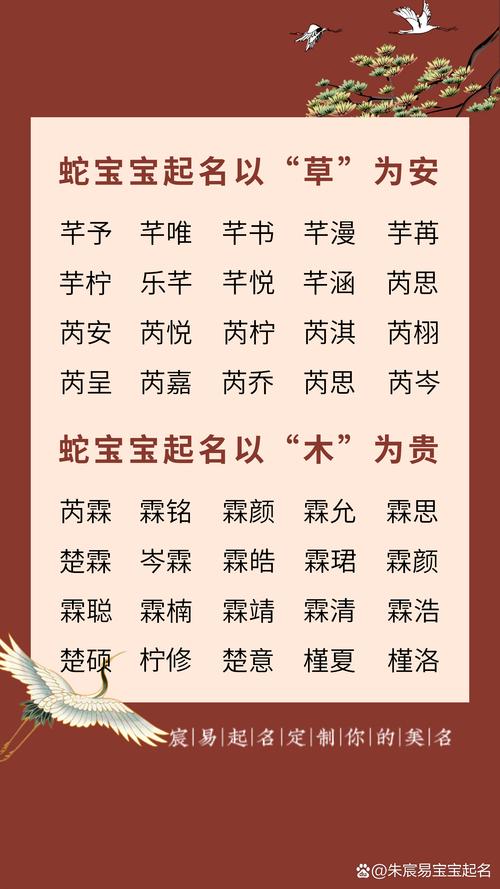 蛇宝宝起名以“草”为安

芊予 芊唯 芊书 芊漫 芋苒
芋柠 乐芊 芊悦 芊涵 芮思
芮安 芮悦 芮柠 芮淇 芮栩
芮呈 芮嘉 芮乔 芮思 芮岑

蛇宝宝起名以“木”为贵

芮霖 霖铭 霖颜 霖允 霖思
楚霖 岑霖 霖皓 霖珺 霖颜
霖聪 霖楠 霖靖 霖清 霖浩
楚硕 柠修 楚意 槿夏 槿洛

宸易起名定制你的美名

@朱宸易宝宝起名